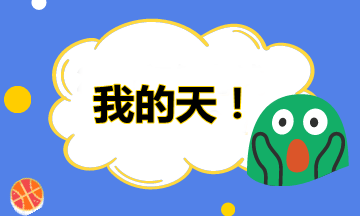 我的天！